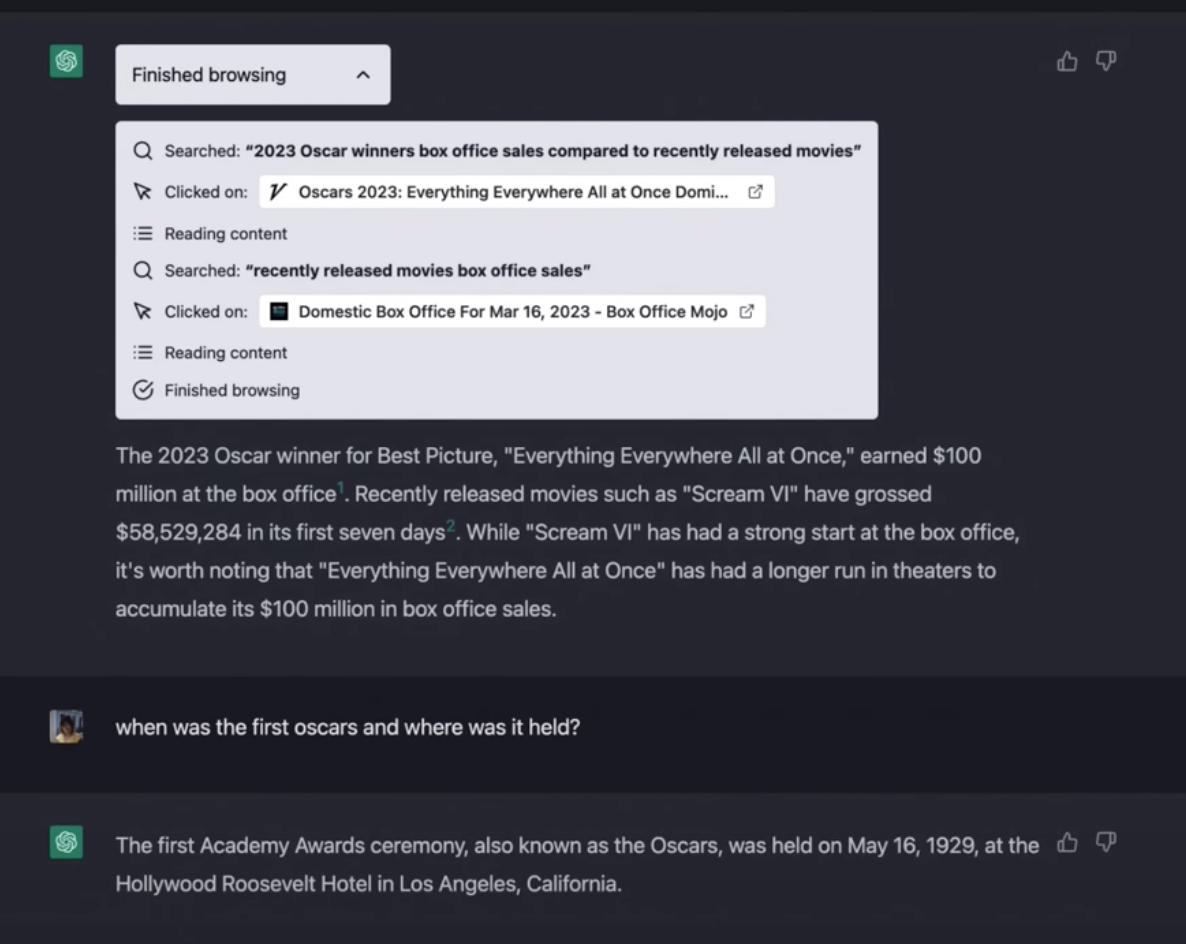 Finished browsing

Searched: "2023 Oscar winners box office sales compared to recently released movies"

Clicked on: Oscars 2023: Everything Everywhere All at Once Domi...

Reading content

Searched: "recently released movies box office sales"

Clicked on: Domestic Box Office For Mar 16, 2023 - Box Office Mojo

Reading content

Finished browsing

The 2023 Oscar winner for Best Picture, "Everything Everywhere All at Once," earned $100 million at the box office$^1$. Recently released movies such as "Scream VI" have grossed $58,529,284 in its first seven days$^2$. While "Scream VI" has had a strong start at the box office, it's worth noting that "Everything Everywhere All at Once" has had a longer run in theaters to accumulate its $100 million in box office sales.

when was the first oscars and where was it held?

The first Academy Awards ceremony, also known as the Oscars, was held on May 16, 1929, at the Hollywood Roosevelt Hotel in Los Angeles, California.